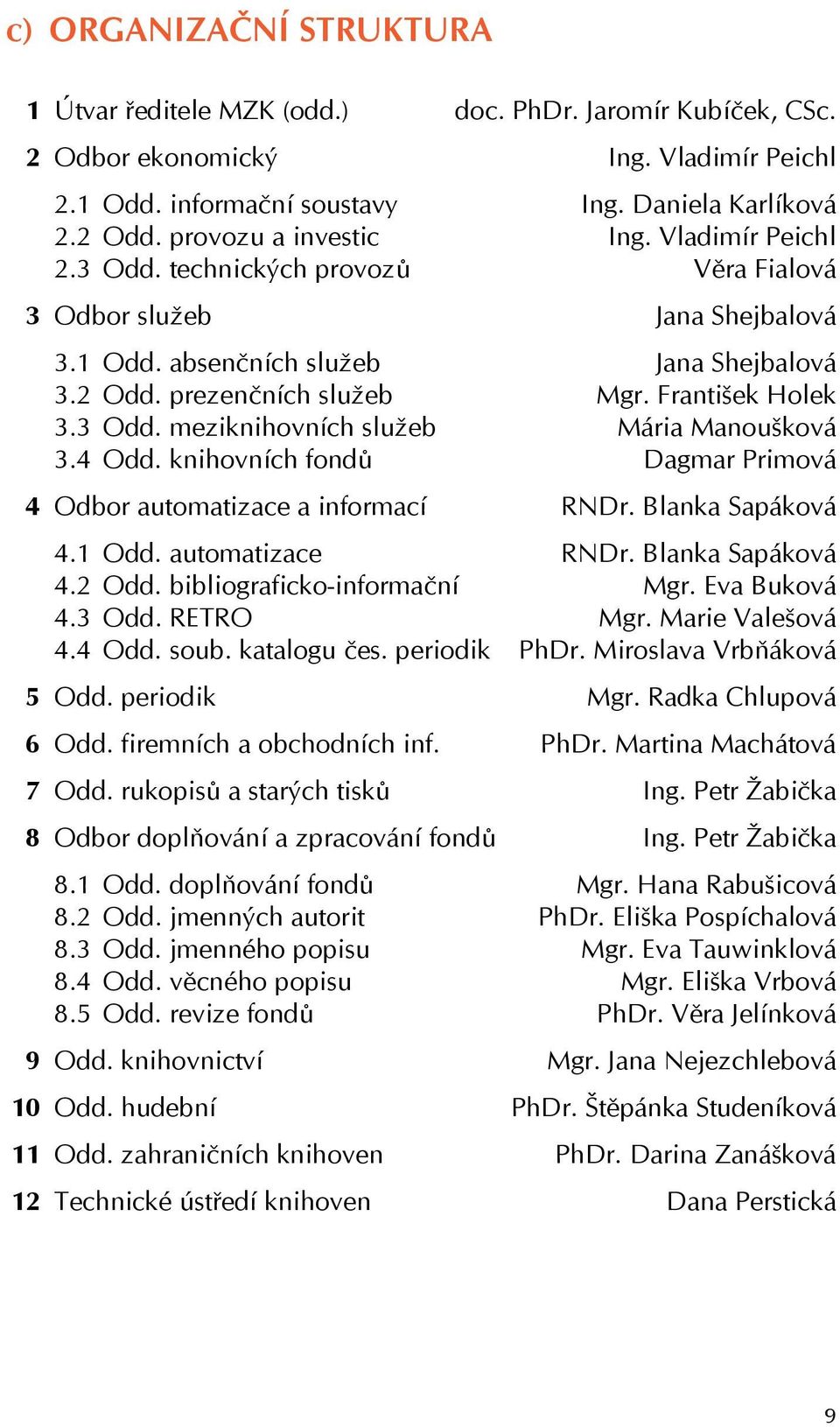 c) ORGANIZAČNÍ STRUKTURA

1 Útvar ředitele MZK (odd.) doc. PhDr. Jaromír Kubíček, CSc.

2 Odbor ekonomický Ing. Vladimír Peichl

2.1 Odd. informační soustavy Ing. Daniela Karlíková
2.2 Odd. provozu a investic Ing. Vladimír Peichl
2.3 Odd. technických provozů Věra Fialová

3 Odbor služeb Jana Shejbalová

3.1 Odd. absenčních služeb Jana Shejbalová
3.2 Odd. prezenčních služeb Mgr. František Holek
3.3 Odd. meziknihovních služeb Mária Manoušková
3.4 Odd. knihovních fondů Dagmar Primová

4 Odbor automatizace a informací RNDr. Blanka Sapáková

4.1 Odd. automatizace RNDr. Blanka Sapáková
4.2 Odd. bibliograficko-informační Mgr. Eva Buková
4.3 Odd. RETRO Mgr. Marie Valešová
4.4 Odd. soub. katalogu čes. periodik PhDr. Miroslava Vrbňáková

5 Odd. periodik Mgr. Radka Chlupová

6 Odd. firemních a obchodních inf. PhDr. Martina Machátová

7 Odd. rukopisů a starých tisků Ing. Petr Žabička

8 Odbor doplňování a zpracování fondů Ing. Petr Žabička

8.1 Odd. doplňování fondů Mgr. Hana Rabušicová
8.2 Odd. jmenných autorit PhDr. Eliška Pospíchalová
8.3 Odd. jmenného popisu Mgr. Eva Tauwinklová
8.4 Odd. věcného popisu Mgr. Eliška Vrbová
8.5 Odd. revize fondů PhDr. Věra Jelínková

9 Odd. knihovnictví Mgr. Jana Nejezchlebová

10 Odd. hudební PhDr. Štěpánka Studeníková

11 Odd. zahraničních knihoven PhDr. Darina Zanášková

12 Technické ústředí knihoven Dana Perstická

9